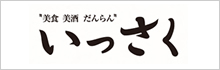 "美食 美酒 だんらん"
いっさく